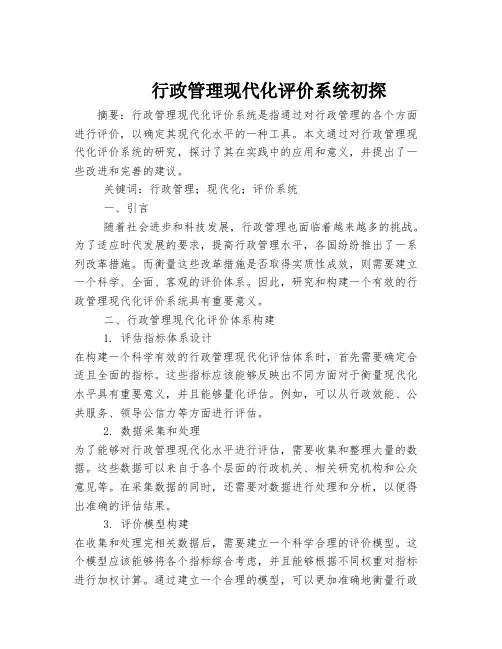 行政管理现代化评价系统初探

摘要：行政管理现代化评价系统是指通过对行政管理的各个方面进行评价，以确定其现代化水平的一种工具。本文通过对行政管理现代化评价系统的研究，探讨了其在实践中的应用和意义，并提出了一些改进和完善的建议。

关键词：行政管理；现代化；评价系统

一、引言

随着社会进步和科技发展，行政管理也面临着越来越多的挑战。为了适应时代发展的要求，提高行政管理水平，各国纷纷推出了一系列改革措施。而衡量这些改革措施是否取得实质性成效，则需要建立一个科学、全面、客观的评价体系。因此，研究和构建一个有效的行政管理现代化评价系统具有重要意义。

二、行政管理现代化评价体系构建

1. 评估指标体系设计

在构建一个科学有效的行政管理现代化评估体系时，首先需要确定合适且全面的指标。这些指标应该能够反映出不同方面对于衡量现代化水平具有重要意义，并且能够量化评估。例如，可以从行政效能、公共服务、领导公信力等方面进行评估。

2. 数据采集和处理

为了能够对行政管理现代化水平进行评估，需要收集和整理大量的数据。这些数据可以来自于各个层面的行政机关、相关研究机构和公众意见等。在采集数据的同时，还需要对数据进行处理和分析，以便得出准确的评估结果。

3. 评价模型构建

在收集和处理完相关数据后，需要建立一个科学合理的评价模型。这个模型应该能够将各个指标综合考虑，并且能够根据不同权重对指标进行加权计算。通过建立一个合理的模型，可以更加准确地衡量行政